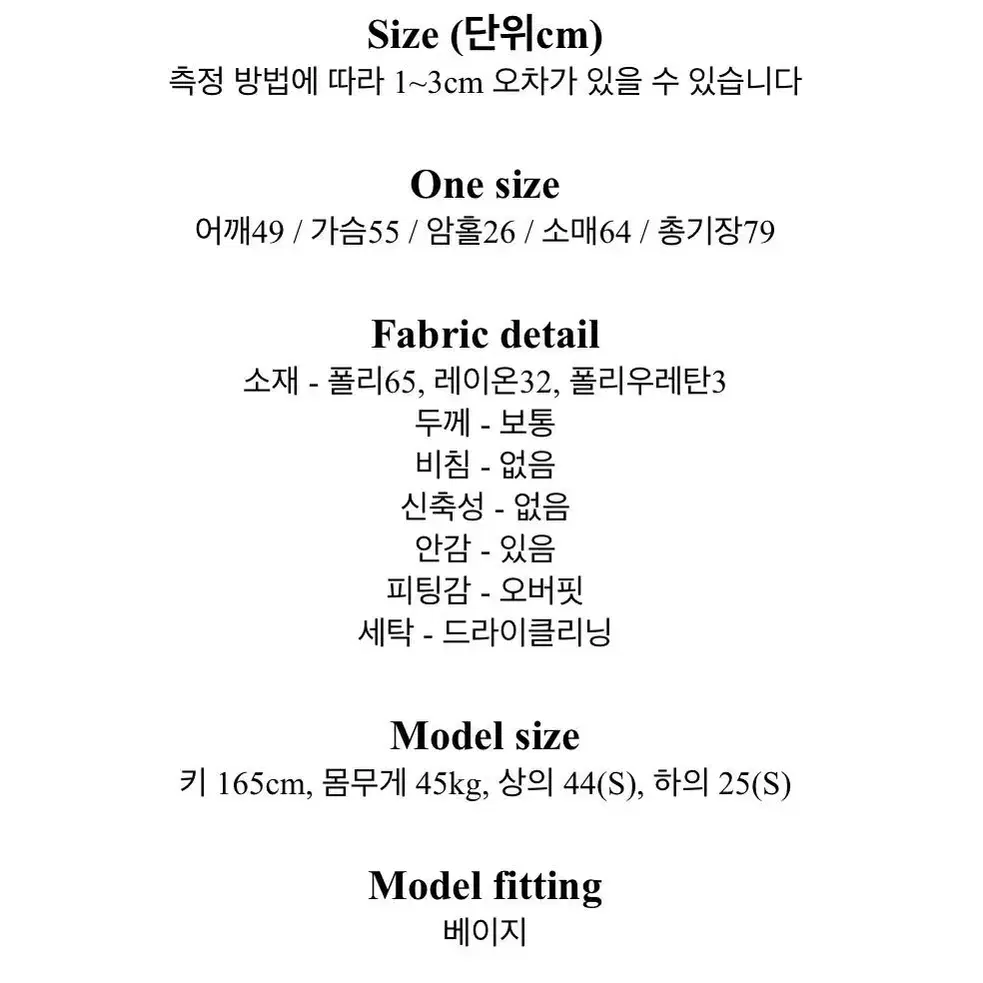 Size (단위cm)
측정 방법에 따라 1~3cm 오차가 있을 수 있습니다

One size
어깨49 / 가슴55 / 암홀26 / 소매64 / 총기장79

Fabric detail
소재 - 폴리65, 레이온32, 폴리우레탄3
두께 - 보통
비침 - 없음
신축성 - 없음
안감 - 있음
피팅감 - 오버핏
세탁 - 드라이클리닝

Model size
키 165cm, 몸무게 45kg, 상의 44(S), 하의 25(S)

Model fitting
베이지